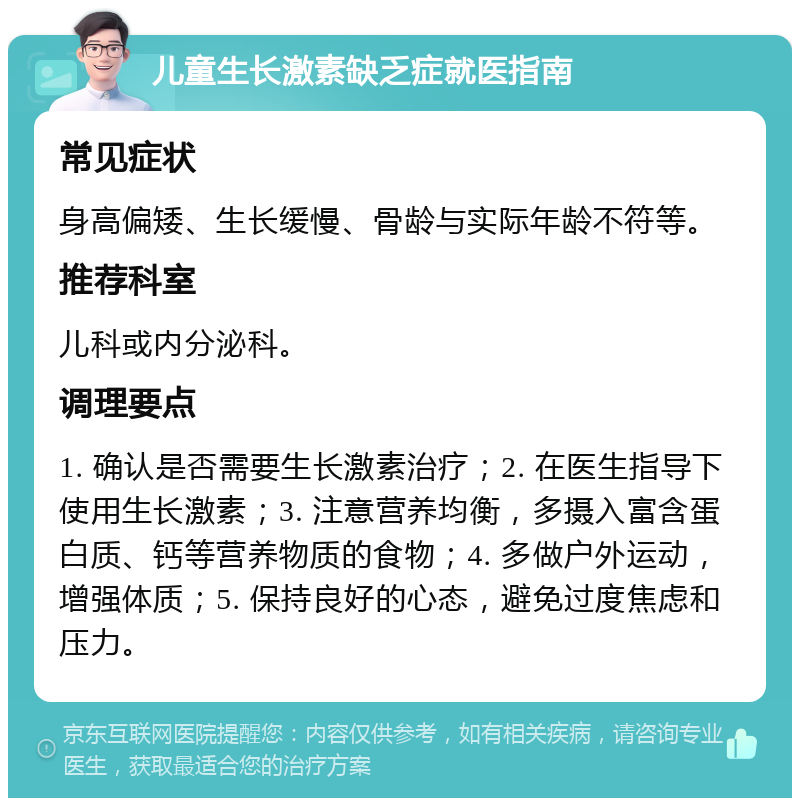 儿童生长激素缺乏症就医指南

常见症状

身高偏矮、生长缓慢、骨龄与实际年龄不符等。

推荐科室

儿科或内分泌科。

调理要点

1. 确认是否需要生长激素治疗；2. 在医生指导下使用生长激素；3. 注意营养均衡，多摄入富含蛋白质、钙等营养物质的食物；4. 多做户外运动，增强体质；5. 保持良好的心态，避免过度焦虑和压力。

京东互联网医院提醒您：内容仅供参考，如有相关疾病，请咨询专业医生，获取最适合您的治疗方案